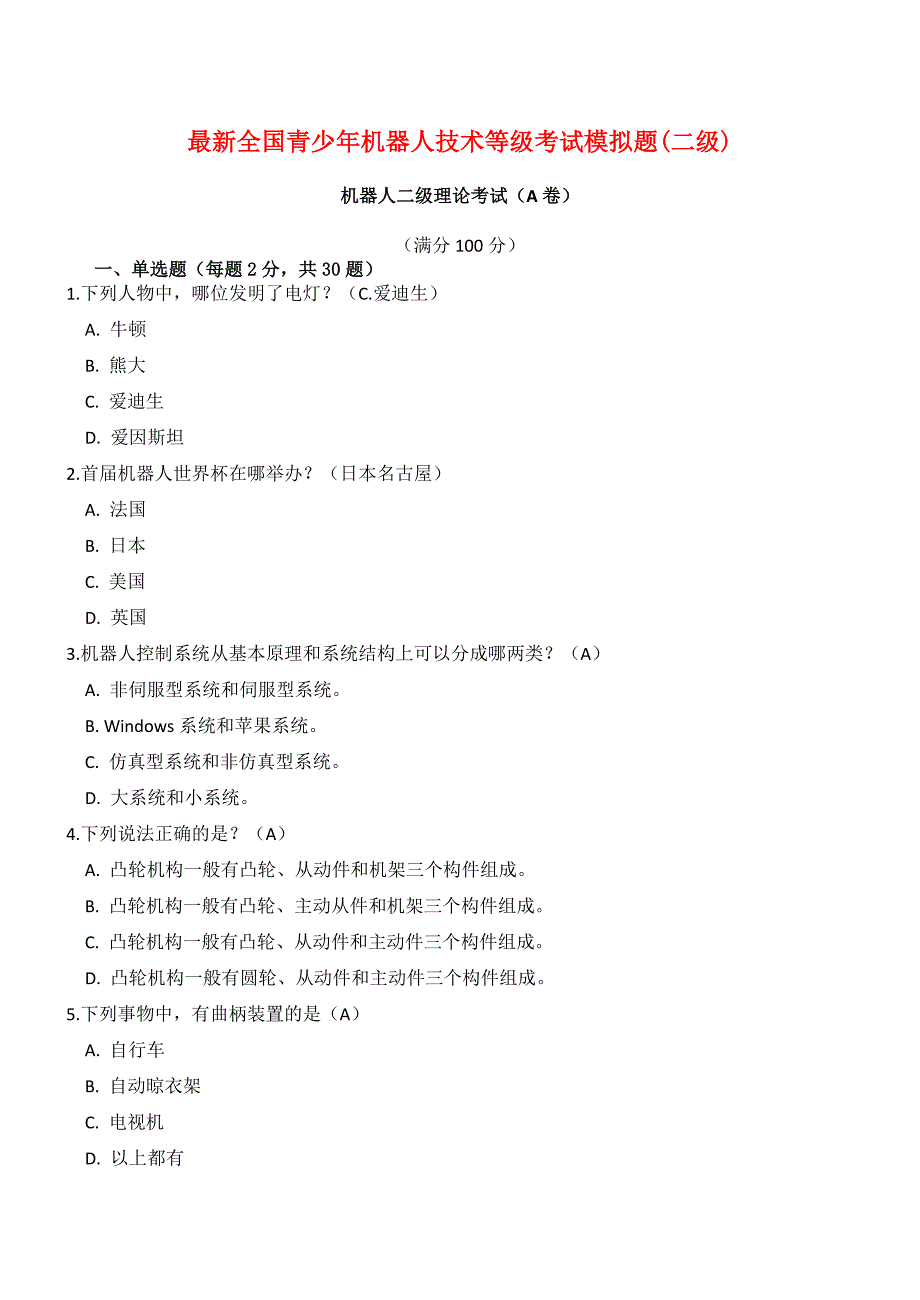 最新全国青少年机器人技术等级考试模拟题(二级)

机器人二级理论考试（A 卷）

（满分 100 分）

一、单选题（每题 2 分，共 30 题）

1.下列人物中，哪位发明了电灯？（C.爱迪生）

A. 牛顿

B. 熊大

C. 爱迪生

D. 爱因斯坦

2.首届机器人世界杯在哪举办？（日本名古屋）

A. 法国

B. 日本

C. 美国

D. 英国

3.机器人控制系统从基本原理和系统结构上可以分成哪两类？（A）

A. 非伺服型系统和伺服型系统。

B. Windows 系统和苹果系统。

C. 仿真型系统和非仿真型系统。

D. 大系统和小系统。

4.下列说法正确的是？（A）

A. 凸轮机构一般有凸轮、从动件和机架三个构件组成。

B. 凸轮机构一般有凸轮、主动从件和机架三个构件组成。

C. 凸轮机构一般有凸轮、从动件和主动件三个构件组成。

D. 凸轮机构一般有圆轮、从动件和主动件三个构件组成。

5.下列事物中，有曲柄装置的是（A）

A. 自行车

B. 自动晾衣架

C. 电视机

D. 以上都有